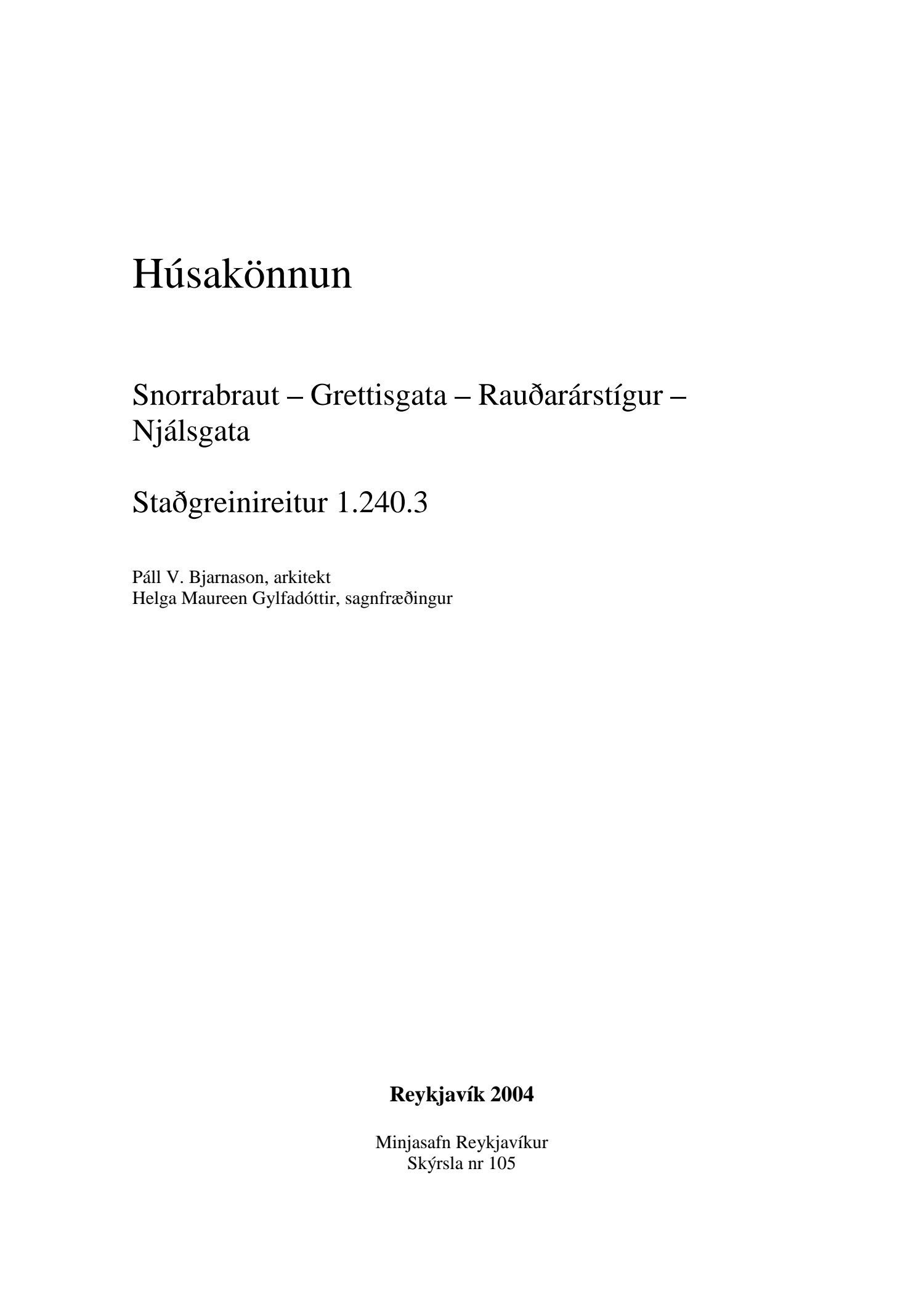 Húsakönnun

Snorrabraut – Grettisgata – Rauðarárstígur – Njálsgata

Staðgreinireitur 1.240.3

Páll V. Bjarnason, arkitekt
Helga Maureen Gylfadóttir, sagnfræðingur

Reykjavík 2004

Minjasafn Reykjavíkur
Skýrsla nr 105